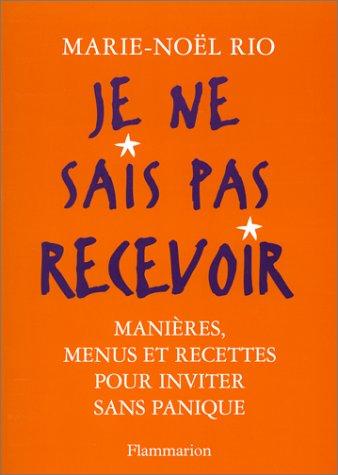 MARIE-NOËL RIO

JE NE SAIS PAS RECEVOIR

MANIÈRES, MENUS ET RECETTES POUR INVITER SANS PANIQUE

Flammarion